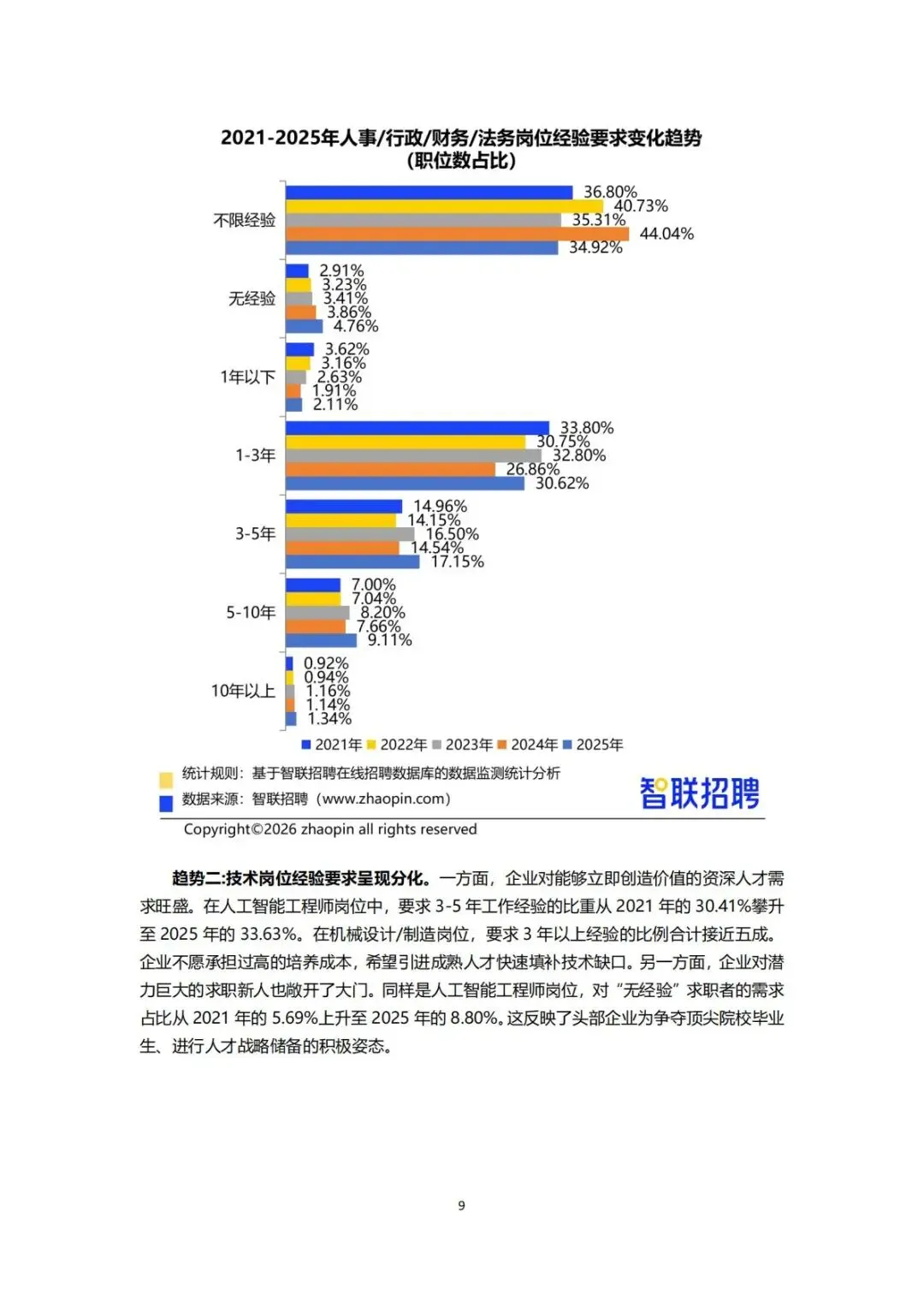 2021-2025年人事/行政/财务/法务岗位经验要求变化趋势
(职位数占比)

不限经验
36.80%
40.73%
35.31%
44.04%
34.92%

无经验
2.91%
3.23%
3.41%
3.86%
4.76%

1年以下
3.62%
3.16%
2.63%
1.91%
2.11%

1-3年
33.80%
30.75%
32.80%
26.86%
30.62%

3-5年
14.96%
14.15%
16.50%
14.54%
17.15%

5-10年
7.00%
7.04%
8.20%
7.66%
9.11%

10年以上
0.92%
0.94%
1.16%
1.14%
1.34%

2021年 2022年 2023年 2024年 2025年

统计规则：基于智联招聘在线招聘数据库的数据监测统计分析
数据来源：智联招聘（www.zhaopin.com）
智联招聘
Copyright©2026 zhaopin all rights reserved

趋势二:技术岗位经验要求呈现分化。一方面，企业对能够立即创造价值的资深人才需求旺盛。在人工智能工程师岗位中，要求 3-5 年工作经验的比重从 2021 年的 30.41%攀升至 2025 年的 33.63%。在机械设计/制造岗位，要求 3 年以上经验的比例合计接近五成。企业不愿承担过高的培养成本，希望引进成熟人才快速填补技术缺口。另一方面，企业对潜力巨大的求职新人也敞开了大门。同样是人工智能工程师岗位，对“无经验”求职者的需求占比从 2021 年的 5.69%上升至 2025 年的 8.80%。这反映了头部企业为争夺顶尖院校毕业生、进行人才战略储备的积极姿态。

9